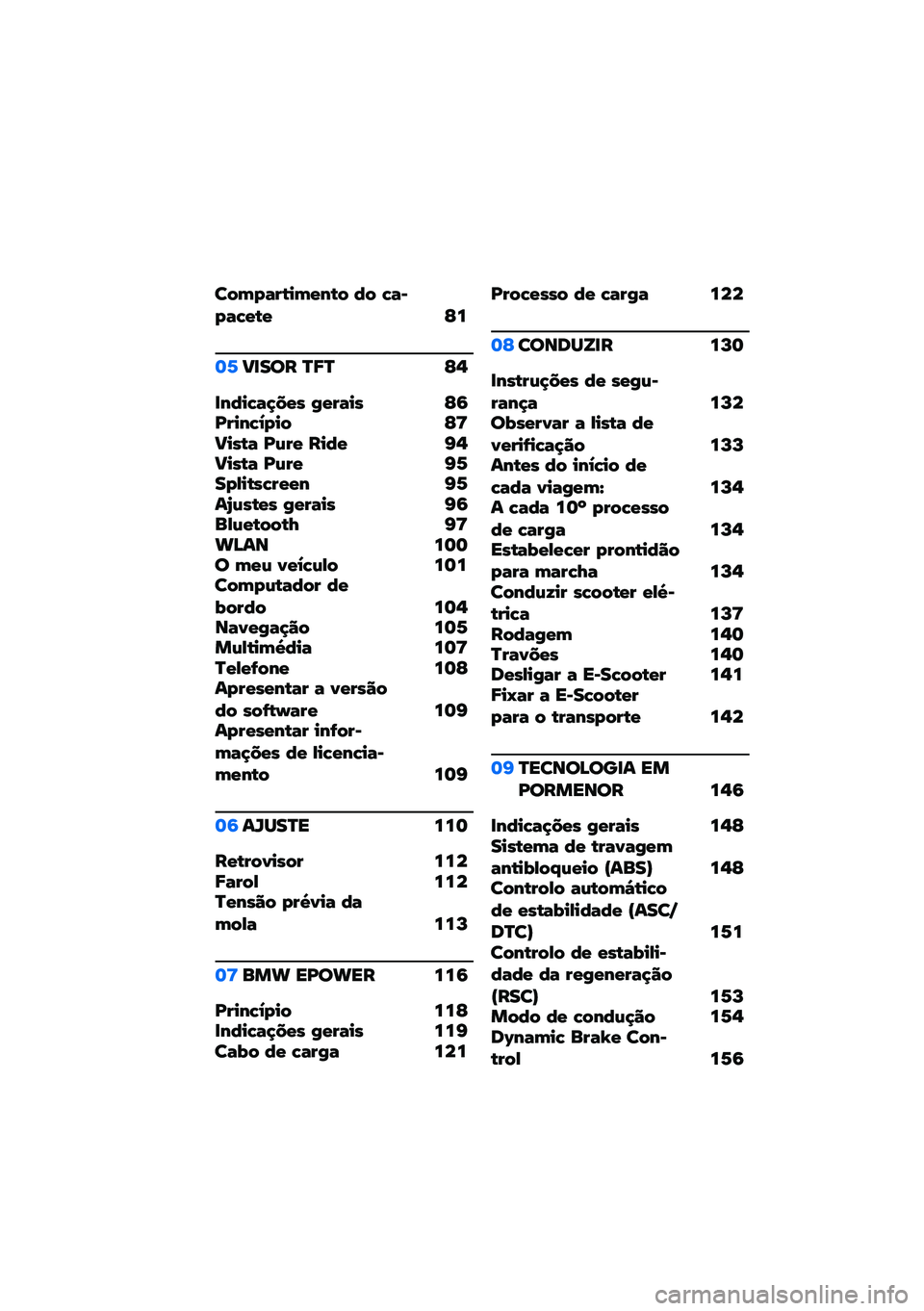 Compartimento do capacete 81

05 VISOR TFT 84

Indicações gerais 86
Princípio 87
Vista Pure Ride 94
Vista Pure 95
Splitscreen 95
Ajustes gerais 96
Bluetooth 97
WLAN 100
O meu veículo 101
Computador de bordo 104
Navegação 105
Multimédia 107
Telefone 108
Apresentar a versão do software 109
Apresentar informações de licenciamento 109

06 AJUSTE 110

Retrovisor 112
Farol 112
Tensão prévia da mola 113

07 BMW EPOWER 116

Princípio 118
Indicações gerais 119
Cabo de carga 121

Processo de carga 122

08 CONDUZIR 130

Instruções de segurança 132
Observar a lista de verificação 133
Antes do início de cada viagem: 134
A cada 10º processo de carga 134
Estabelecer prontidão para marcha 134
Conduzir scooter elétrica 137
Rodagem 140
Travões 140
Desligar a E-Scooter 141
Fixar a E-Scooter para o transporte 142

09 TECNOLOGIA EM PORMENOR 146

Indicações gerais 148
Sistema de travagem antibloqueio (ABS) 148
Controlo automático de estabilidade (ASC/DTC) 151
Controlo de estabilidade da regeneração (RSC) 153
Modo de condução 154
Dynamic Brake Control 156

carmanualsonline.info